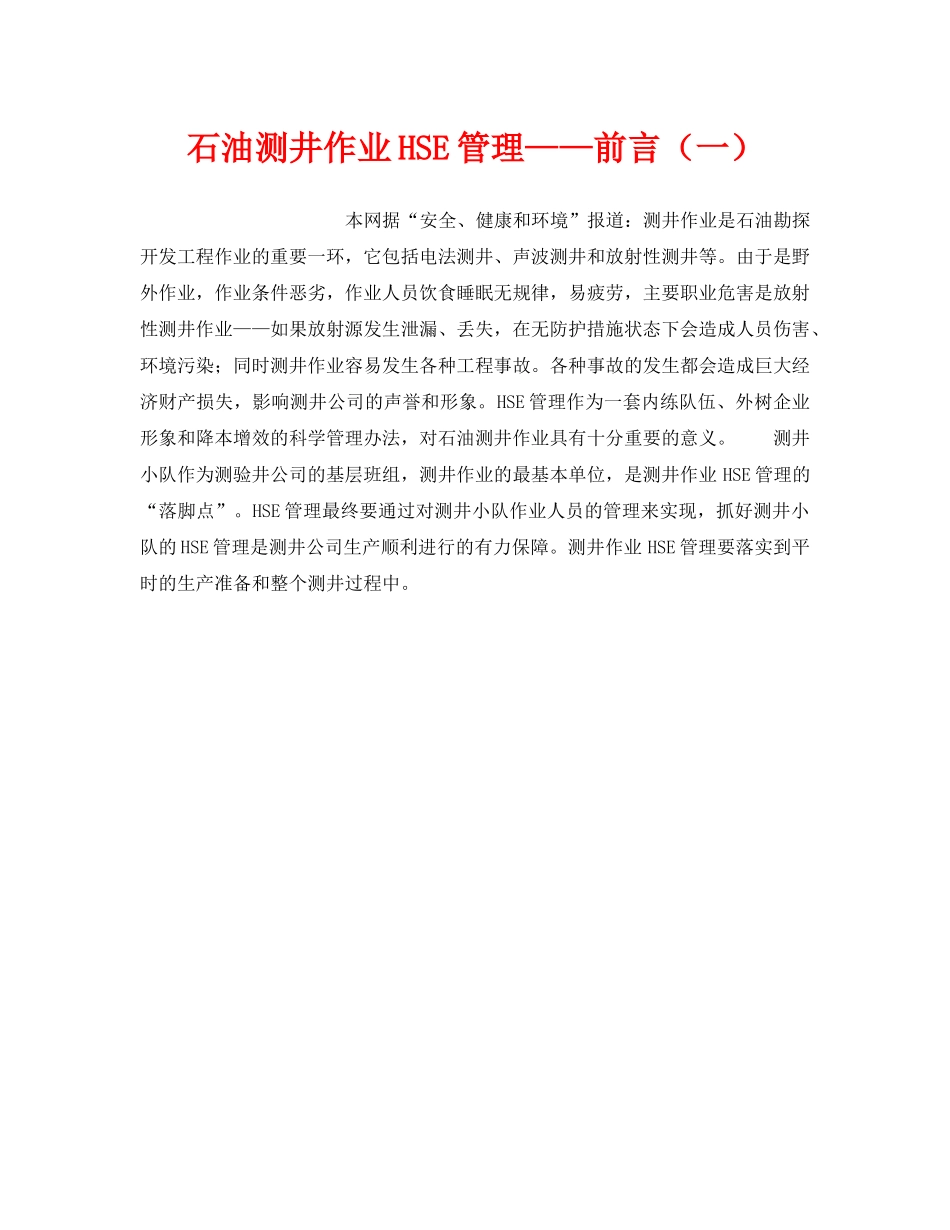 石油测井作业HSE管理——前言（一）

本网据“安全、健康和环境”报道：测井作业是石油勘探开发工程作业的重要一环，它包括电法测井、声波测井和放射性测井等。由于是野外作业，作业条件恶劣，作业人员饮食睡眠无规律，易疲劳，主要职业危害是放射性测井作业——如果放射源发生泄漏、丢失，在无防护措施状态下会造成人员伤害、环境污染；同时测井作业容易发生各种工程事故。各种事故的发生都会造成巨大经济财产损失，影响测井公司的声誉和形象。HSE管理作为一套内练队伍、外树企业形象和降本增效的科学管理办法，对石油测井作业具有十分重要的意义。 测井小队作为测验井公司的基层班组，测井作业的最基本单位，是测井作业HSE管理的“落脚点”。HSE管理最终要通过对测井小队作业人员的管理来实现，抓好测井小队的HSE管理是测井公司生产顺利进行的有力保障。测井作业HSE管理要落实到平时的生产准备和整个测井过程中。